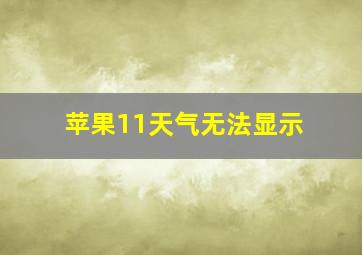 苹果11天气无法显示